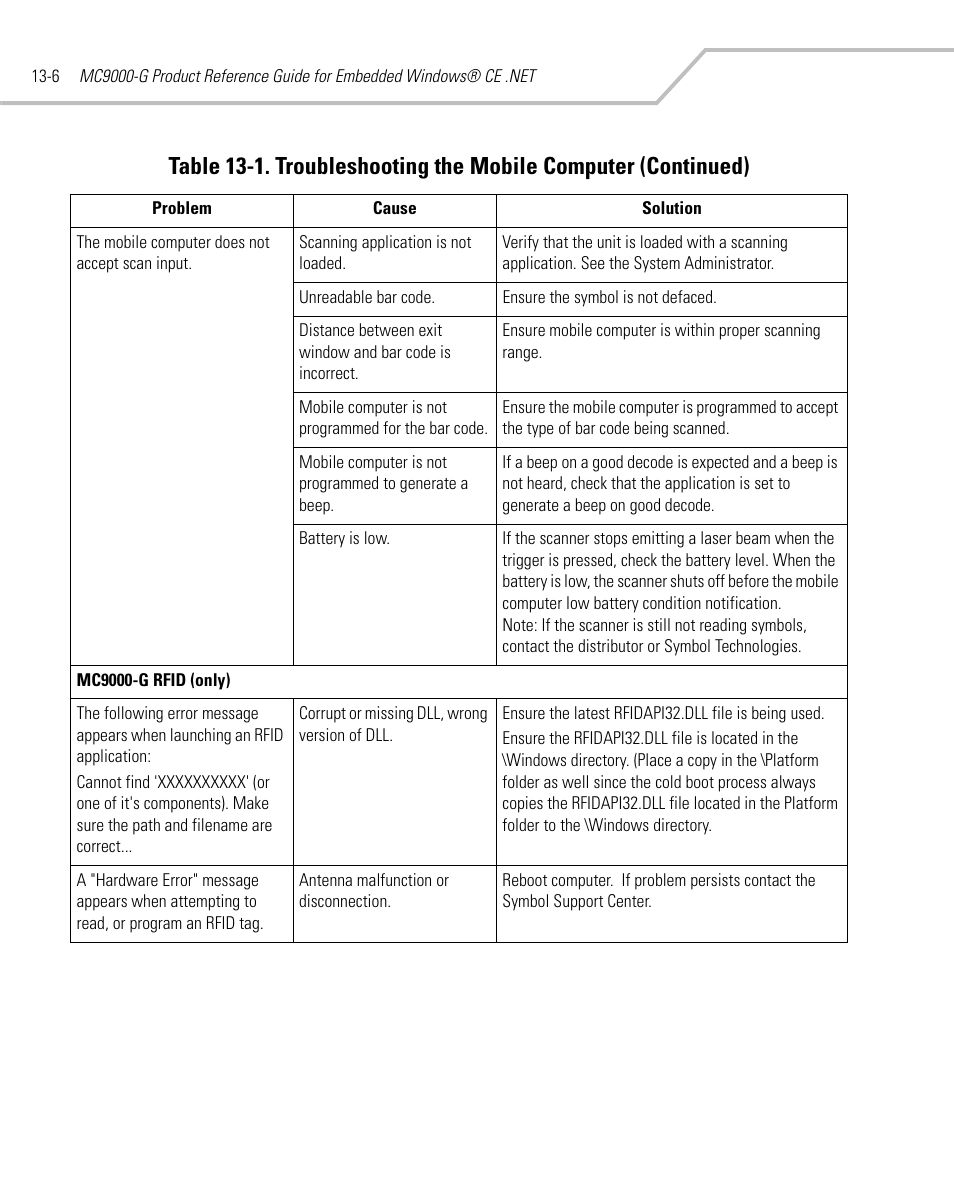 13-6 MC9000-G Product Reference Guide for Embedded Windows® CE .NET

Table 13-1. Troubleshooting the Mobile Computer (Continued)

| Problem | Cause | Solution |
|---|---|---|
| The mobile computer does not accept scan input. | Scanning application is not loaded. | Verify that the unit is loaded with a scanning application. See the System Administrator. |
| | Unreadable bar code. | Ensure the symbol is not defaced. |
| | Distance between exit window and bar code is incorrect. | Ensure mobile computer is within proper scanning range. |
| | Mobile computer is not programmed for the bar code. | Ensure the mobile computer is programmed to accept the type of bar code being scanned. |
| | Mobile computer is not programmed to generate a beep. | If a beep on a good decode is expected and a beep is not heard, check that the application is set to generate a beep on good decode. |
| | Battery is low. | If the scanner stops emitting a laser beam when the trigger is pressed, check the battery level. When the battery is low, the scanner shuts off before the mobile computer low battery condition notification. Note: If the scanner is still not reading symbols, contact the distributor or Symbol Technologies. |
| MC9000-G RFID (only) | | |
| The following error message appears when launching an RFID application: Cannot find 'XXXXXXXXXX' (or one of it's components). Make sure the path and filename are correct... | Corrupt or missing DLL, wrong version of DLL. | Ensure the latest RFIDAPI32.DLL file is being used. Ensure the RFIDAPI32.DLL file is located in the \Windows directory. (Place a copy in the \Platform folder as well since the cold boot process always copies the RFIDAPI32.DLL file located in the Platform folder to the \Windows directory. |
| A "Hardware Error" message appears when attempting to read, or program an RFID tag. | Antenna malfunction or disconnection. | Reboot computer. If problem persists contact the Symbol Support Center. |